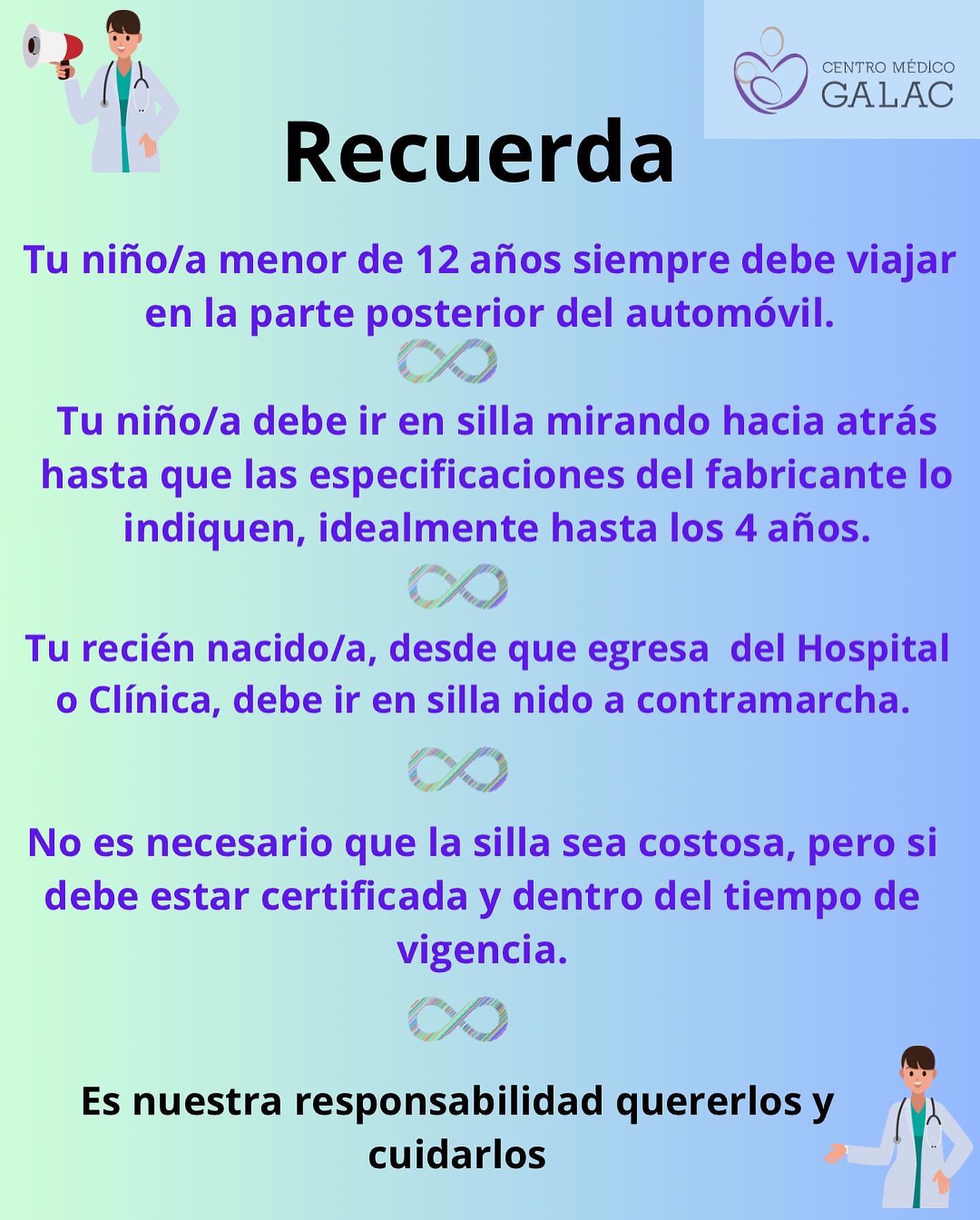 CENTRO MÉDICO
GALAC

Recuerda

Tu niño/a menor de 12 años siempre debe viajar en la parte posterior del automóvil.

Tu niño/a debe ir en silla mirando hacia atrás hasta que las especificaciones del fabricante lo indiquen, idealmente hasta los 4 años.

Tu recién nacido/a, desde que egresa del Hospital o Clínica, debe ir en silla nido a contramarcha.

No es necesario que la silla sea costosa, pero si debe estar certificada y dentro del tiempo de vigencia.

Es nuestra responsabilidad quererlos y cuidarlos